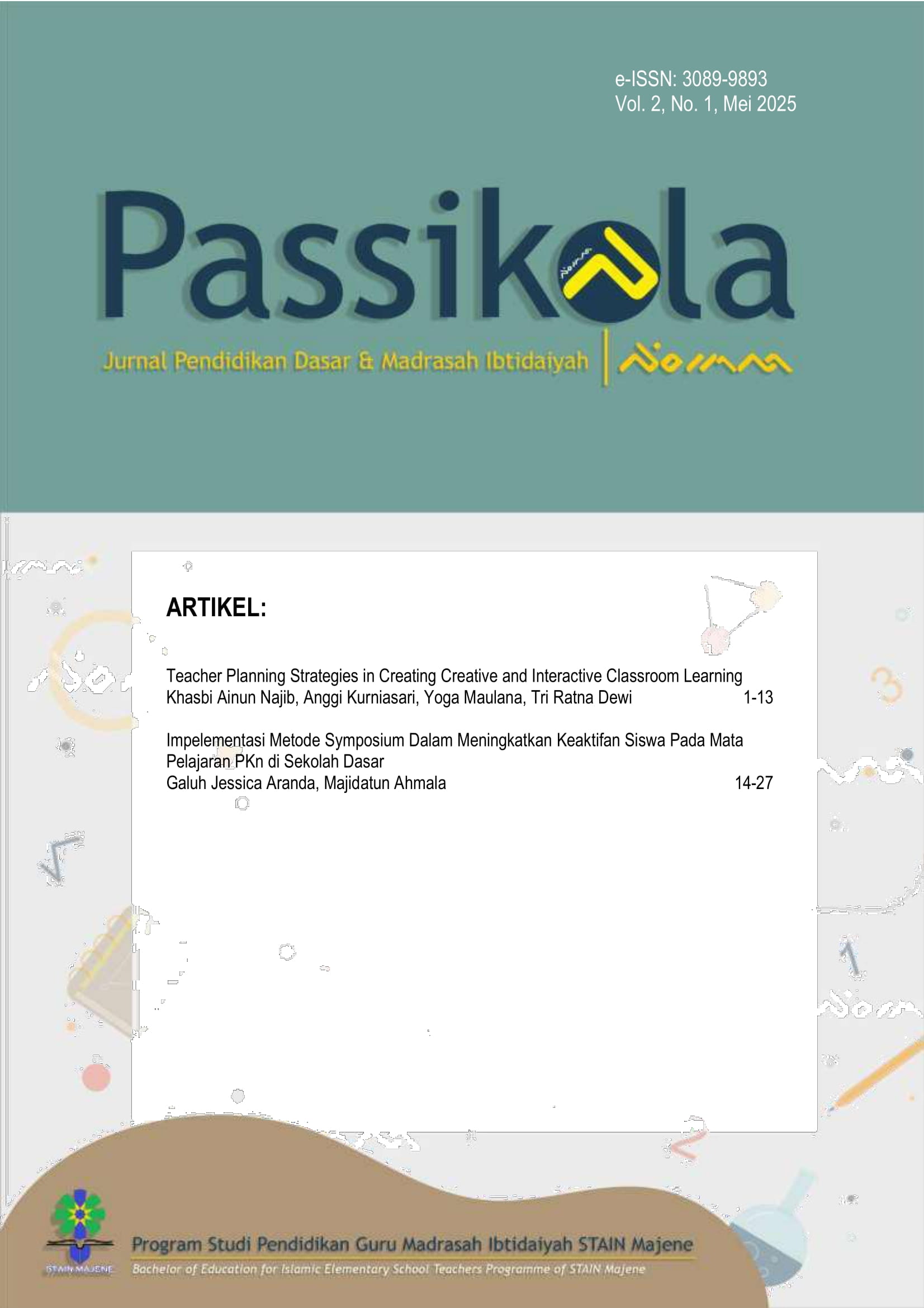 e-ISSN: 3089-9893
Vol. 2, No. 1, Mei 2025

Passikola

Jurnal Pendidikan Dasar & Madrasah Ibtidaiyah

ARTIKEL:

Teacher Planning Strategies in Creating Creative and Interactive Classroom Learning
Khasbi Ainun Najib, Anggi Kurniasari, Yoga Maulana, Tri Ratna Dewi 1-13

Impelementasi Metode Symposium Dalam Meningkatkan Keaktifan Siswa Pada Mata Pelajaran PKn di Sekolah Dasar
Galuh Jessica Aranda, Majidatun Ahmala 14-27

STAIN MAJENE

Program Studi Pendidikan Guru Madrasah Ibtidaiyah STAIN Majene
Bachelor of Education for Islamic Elementary School Teachers Programme of STAIN Majene